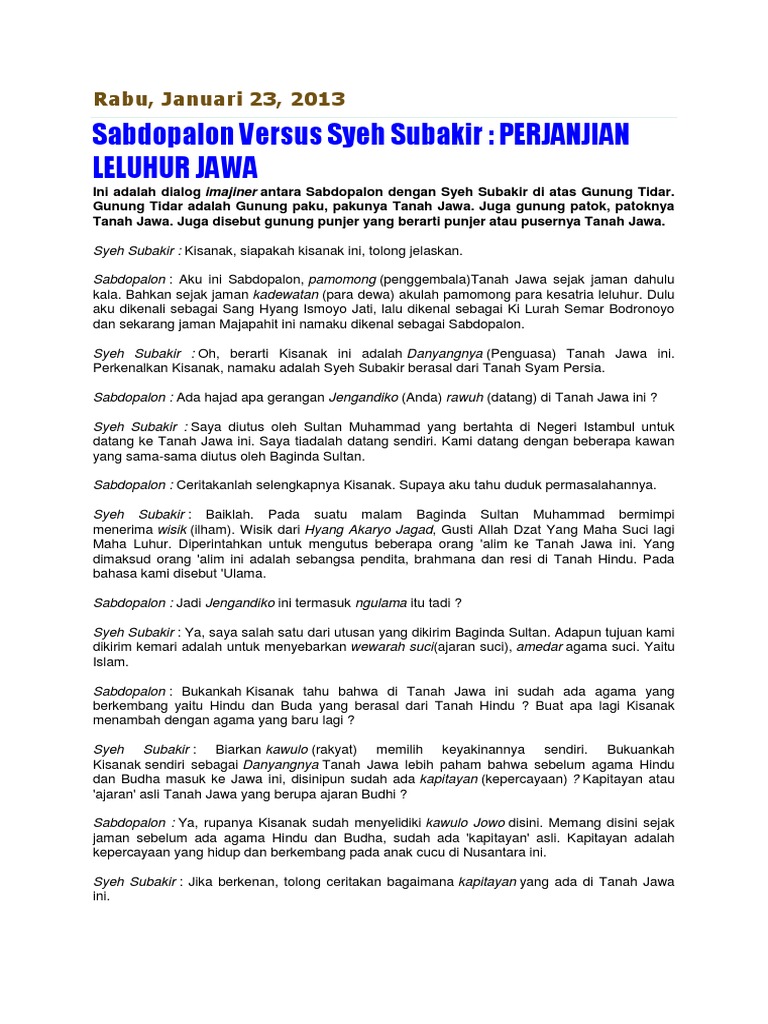 Rabu, Januari 23, 2013

Sabdopalon Versus Syeh Subakir : PERJANJIAN LELUHUR JAWA

Ini adalah dialog imajiner antara Sabdopalon dengan Syeh Subakir di atas Gunung Tidar. Gunung Tidar adalah Gunung paku, pakunya Tanah Jawa. Juga gunung patok, patoknya Tanah Jawa. Juga disebut gunung punjer yang berarti punjer atau pusernya Tanah Jawa.

Syeh Subakir : Kisanak, siapakah kisanak ini, tolong jelaskan.

Sabdopalon : Aku ini Sabdopalon, pamomong (penggembala)Tanah Jawa sejak jaman dahulu kala. Bahkan sejak jaman kadewatan (para dewa) akulah pamomong para kesatria leluhur. Dulu aku dikenali sebagai Sang Hyang Ismoyo Jati, lalu dikenal sebagai Ki Lurah Semar Bodronoyo dan sekarang jaman Majapahit ini namaku dikenal sebagai Sabdopalon.

Syeh Subakir : Oh, berarti Kisanak ini adalah Danyangnya (Penguasa) Tanah Jawa ini. Perkenalkan Kisanak, namaku adalah Syeh Subakir berasal dari Tanah Syam Persia.

Sabdopalon : Ada hajad apa gerangan Jengandiko (Anda) rawuh (datang) di Tanah Jawa ini ?

Syeh Subakir : Saya diutus oleh Sultan Muhammad yang bertahta di Negeri Istambul untuk datang ke Tanah Jawa ini. Saya tiadalah datang sendiri. Kami datang dengan beberapa kawan yang sama-sama diutus oleh Baginda Sultan.

Sabdopalon : Ceritakanlah selengkapnya Kisanak. Supaya aku tahu duduk permasalahannya.

Syeh Subakir : Baiklah. Pada suatu malam Baginda Sultan Muhammad bermimpi menerima wisik (ilham). Wisik dari Hyang Akaryo Jagad, Gusti Allah Dzat Yang Maha Suci lagi Maha Luhur. Diperintahkan untuk mengutus beberapa orang 'alim ke Tanah Jawa ini. Yang dimaksud orang 'alim ini adalah sebangsa pendita, brahmana dan resi di Tanah Hindu. Pada bahasa kami disebut 'Ulama.

Sabdopalon : Jadi Jengandiko ini termasuk ngulama itu tadi ?

Syeh Subakir : Ya, saya salah satu dari utusan yang dikirim Baginda Sultan. Adapun tujuan kami dikirim kemari adalah untuk menyebarkan wewarah suci(ajaran suci), amedar agama suci. Yaitu Islam.

Sabdopalon : Bukankah Kisanak tahu bahwa di Tanah Jawa ini sudah ada agama yang berkembang yaitu Hindu dan Buda yang berasal dari Tanah Hindu ? Buat apa lagi Kisanak menambah dengan agama yang baru lagi ?

Syeh Subakir : Biarkan kawulo (rakyat) memilih keyakinannya sendiri. Bukuankah Kisanak sendiri sebagai Danyangnya Tanah Jawa lebih paham bahwa sebelum agama Hindu dan Budha masuk ke Jawa ini, disinipun sudah ada kapitayan (kepercayaan) ? Kapitayan atau 'ajaran' asli Tanah Jawa yang berupa ajaran Budhi ?

Sabdopalon : Ya, rupanya Kisanak sudah menyelidiki kawulo Jowo disini. Memang disini sejak jaman sebelum ada agama Hindu dan Budha, sudah ada 'kapitayan' asli. Kapitayan adalah kepercayaan yang hidup dan berkembang pada anak cucu di Nusantara ini.

Syeh Subakir : Jika berkenan, tolong ceritakan bagaimana kapitayan yang ada di Tanah Jawa ini.